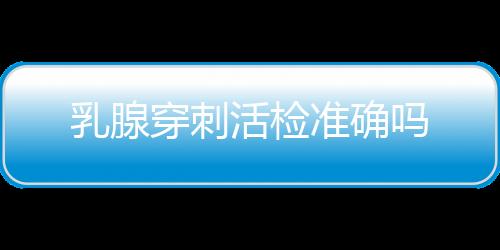 乳腺穿刺活检准确吗